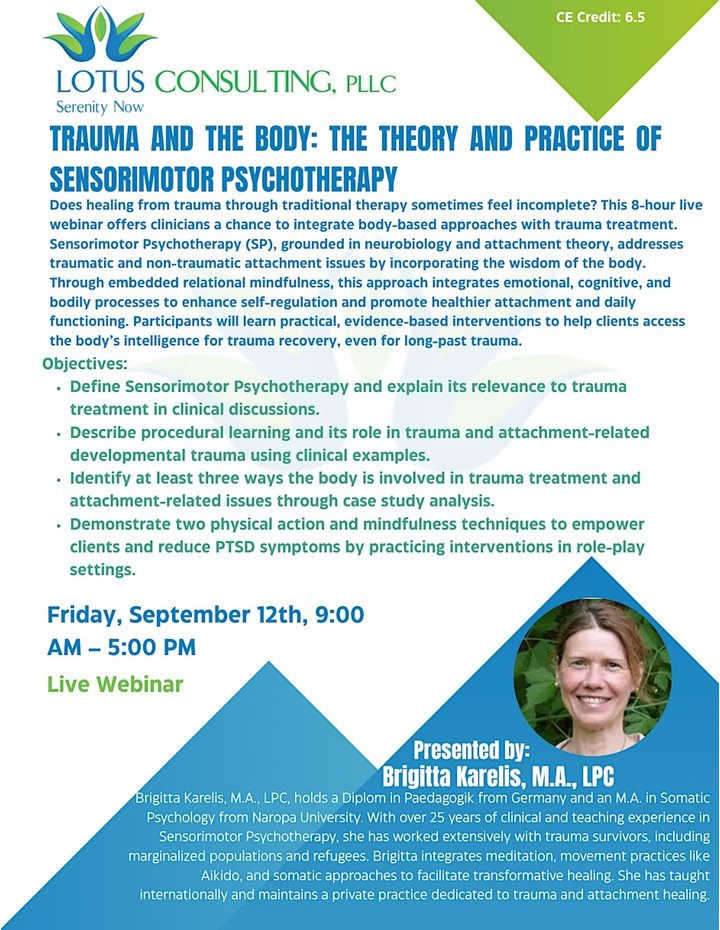 CE Credit: 6.5

LOTUS CONSULTING, PLLC
Serenity Now

TRAUMA AND THE BODY: THE THEORY AND PRACTICE OF SENSORIMOTOR PSYCHOTHERAPY

Does healing from trauma through traditional therapy sometimes feel incomplete? This 8-hour live webinar offers clinicians a chance to integrate body-based approaches with trauma treatment. Sensorimotor Psychotherapy (SP), grounded in neurobiology and attachment theory, addresses traumatic and non-traumatic attachment issues by incorporating the wisdom of the body. Through embedded relational mindfulness, this approach integrates emotional, cognitive, and bodily processes to enhance self-regulation and promote healthier attachment and daily functioning. Participants will learn practical, evidence-based interventions to help clients access the body's intelligence for trauma recovery, even for long-past trauma.

Objectives:
• Define Sensorimotor Psychotherapy and explain its relevance to trauma treatment in clinical discussions.
• Describe procedural learning and its role in trauma and attachment-related developmental trauma using clinical examples.
• Identify at least three ways the body is involved in trauma treatment and attachment-related issues through case study analysis.
• Demonstrate two physical action and mindfulness techniques to empower clients and reduce PTSD symptoms by practicing interventions in role-play settings.

Friday, September 12th, 9:00 AM – 5:00 PM

Live Webinar

Presented by:
Brigitta Karelis, M.A., LPC

Brigitta Karelis, M.A., LPC, holds a Diplom in Paedagogik from Germany and an M.A. in Somatic Psychology from Naropa University. With over 25 years of clinical and teaching experience in Sensorimotor Psychotherapy, she has worked extensively with trauma survivors, including marginalized populations and refugees. Brigitta integrates meditation, movement practices like Aikido, and somatic approaches to facilitate transformative healing. She has taught internationally and maintains a private practice dedicated to trauma and attachment healing.